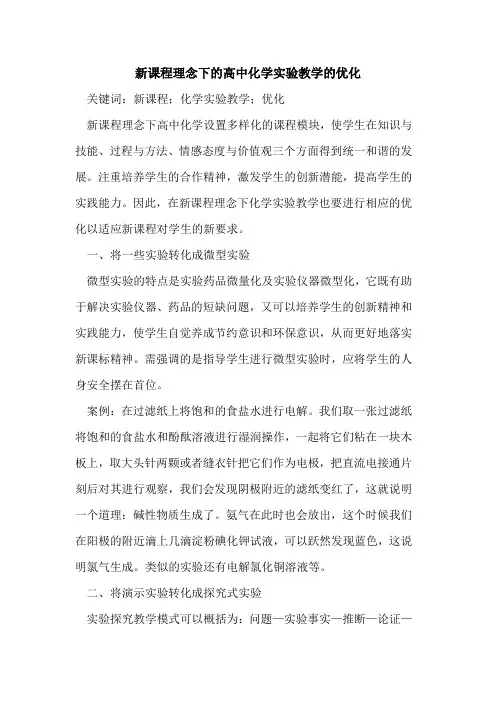 新课程理念下的高中化学实验教学的优化

关键词：新课程；化学实验教学；优化

新课程理念下高中化学设置多样化的课程模块，使学生在知识与技能、过程与方法、情感态度与价值观三个方面得到统一和谐的发展。注重培养学生的合作精神，激发学生的创新潜能，提高学生的实践能力。因此，在新课程理念下化学实验教学也要进行相应的优化以适应新课程对学生的新要求。

一、将一些实验转化成微型实验

微型实验的特点是实验药品微量化及实验仪器微型化，它既有助于解决实验仪器、药品的短缺问题，又可以培养学生的创新精神和实践能力，使学生自觉养成节约意识和环保意识，从而更好地落实新课标精神。需强调的是指导学生进行微型实验时，应将学生的人身安全摆在首位。

案例：在过滤纸上将饱和的食盐水进行电解。我们取一张过滤纸将饱和的食盐水和酚酞溶液进行湿润操作，一起将它们粘在一块木板上，取大头针两颗或者缝衣针把它们作为电极，把直流电接通片刻后对其进行观察，我们会发现阴极附近的滤纸变红了，这就说明一个道理：碱性物质生成了。氢气在此时也会放出，这个时候我们在阳极的附近滴上几滴淀粉碘化钾试液，可以跃然发现蓝色，这说明氯气生成。类似的实验还有电解氯化铜溶液等。

二、将演示实验转化成探究式实验

实验探究教学模式可以概括为：问题—实验事实—推断—论证—